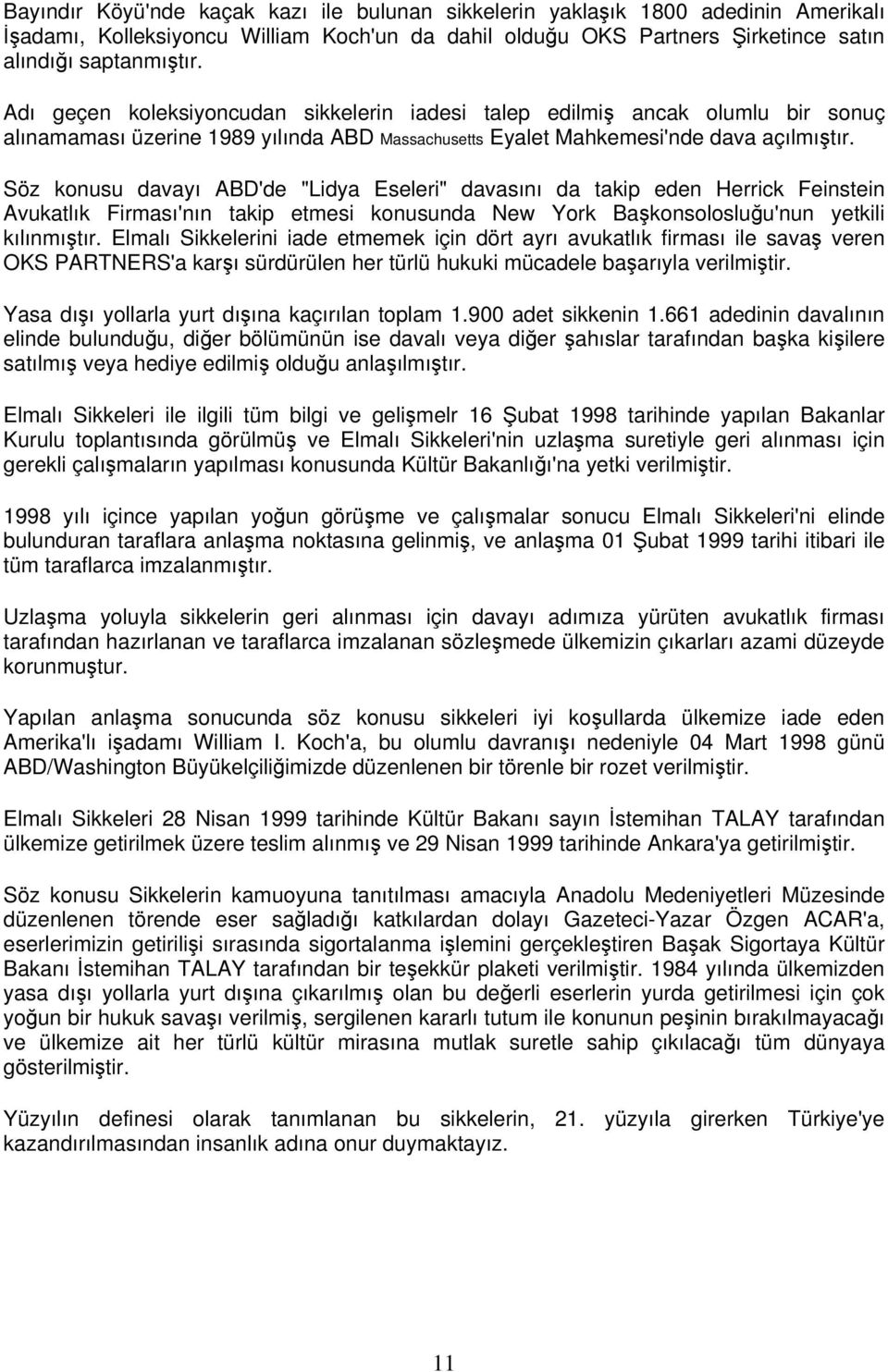 Bayındır Köyü'nde kaçak kazı ile bulunan sikkelerin yaklaşık 1800 adedinin Amerikalı İşadamı, Kolleksiyoncu William Koch'un da dahil olduğu OKS Partners Şirketince satın alındığı saptanmıştır.

Adı geçen koleksiyoncudan sikkelerin iadesi talep edilmiş ancak olumlu bir sonuç alınamaması üzerine 1989 yılında ABD Massachusetts Eyalet Mahkemesi'nde dava açılmıştır.

Söz konusu davayı ABD'de "Lidya Eseleri" davasını da takip eden Herrick Feinstein Avukatlık Firması'nın takip etmesi konusunda New York Başkonsolosluğu'nun yetkili kılınmıştır. Elmalı Sikkelerini iade etmemek için dört ayrı avukatlık firması ile savaş veren OKS PARTNERS'a karşı sürdürülen her türlü hukuki mücadele başarıyla verilmiştir.

Yasa dışı yollarla yurt dışına kaçırılan toplam 1.900 adet sikkenin 1.661 adedinin davalının elinde bulunduğu, diğer bölümünün ise davalı veya diğer şahıslar tarafından başka kişilere satılmış veya hediye edilmiş olduğu anlaşılmıştır.

Elmalı Sikkeleri ile ilgili tüm bilgi ve gelişmelr 16 Şubat 1998 tarihinde yapılan Bakanlar Kurulu toplantısında görülmüş ve Elmalı Sikkeleri'nin uzlaşma suretiyle geri alınması için gerekli çalışmaların yapılması konusunda Kültür Bakanlığı'na yetki verilmiştir.

1998 yılı içince yapılan yoğun görüşme ve çalışmalar sonucu Elmalı Sikkeleri'ni elinde bulunduran taraflara anlaşma noktasına gelinmiş, ve anlaşma 01 Şubat 1999 tarihi itibari ile tüm taraflarca imzalanmıştır.

Uzlaşma yoluyla sikkelerin geri alınması için davayı adımıza yürüten avukatlık firması tarafından hazırlanan ve taraflarca imzalanan sözleşmede ülkemizin çıkarları azami düzeyde korunmuştur.

Yapılan anlaşma sonucunda söz konusu sikkeleri iyi koşullarda ülkemize iade eden Amerika'lı işadamı William I. Koch'a, bu olumlu davranışı nedeniyle 04 Mart 1998 günü ABD/Washington Büyükelçiliğimizde düzenlenen bir törenle bir rozet verilmiştir.

Elmalı Sikkeleri 28 Nisan 1999 tarihinde Kültür Bakanı sayın İstemihan TALAY tarafından ülkemize getirilmek üzere teslim alınmış ve 29 Nisan 1999 tarihinde Ankara'ya getirilmiştir.

Söz konusu Sikkelerin kamuoyuna tanıtılması amacıyla Anadolu Medeniyetleri Müzesinde düzenlenen törende eser sağladığı katkılardan dolayı Gazeteci-Yazar Özgen ACAR'a, eserlerimizin getirilişi sırasında sigortalanma işlemini gerçekleştiren Başak Sigortaya Kültür Bakanı İstemihan TALAY tarafından bir teşekkür plaketi verilmiştir. 1984 yılında ülkemizden yasa dışı yollarla yurt dışına çıkarılmış olan bu değerli eserlerin yurda getirilmesi için çok yoğun bir hukuk savaşı verilmiş, sergilenen kararlı tutum ile konunun peşinin bırakılmayacağı ve ülkemize ait her türlü kültür mirasına mutlak suretle sahip çıkılacağı tüm dünyaya gösterilmiştir.

Yüzyılın definesi olarak tanımlanan bu sikkelerin, 21. yüzyıla girerken Türkiye'ye kazandırılmasından insanlık adına onur duymaktayız.

11